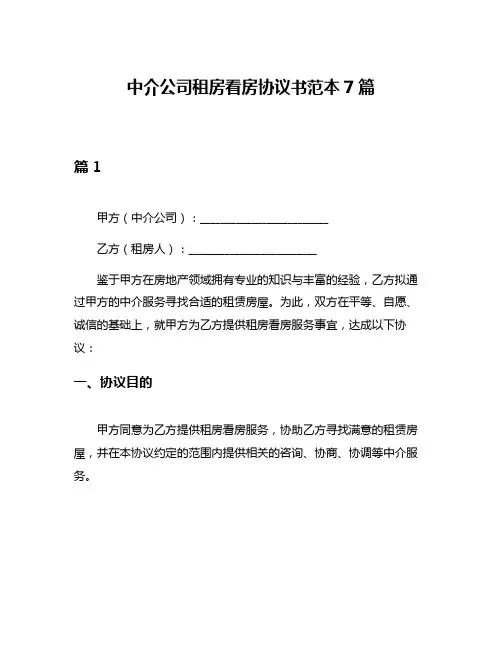 中介公司租房看房协议书范本 7 篇

篇 1

甲方（中介公司）：______________________

乙方（租房人）：______________________

鉴于甲方在房地产领域拥有专业的知识与丰富的经验，乙方拟通过甲方的中介服务寻找合适的租赁房屋。为此，双方在平等、自愿、诚信的基础上，就甲方为乙方提供租房看房服务事宜，达成以下协议：

一、协议目的

甲方同意为乙方提供租房看房服务，协助乙方寻找满意的租赁房屋，并在本协议约定的范围内提供相关的咨询、协商、协调等中介服务。